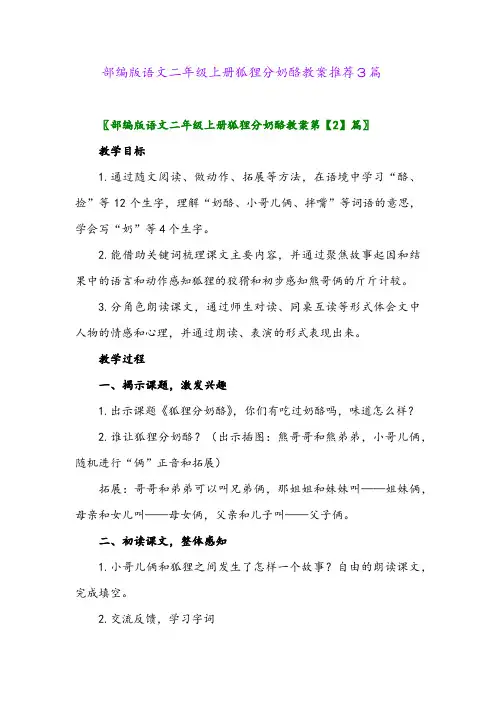 部编版语文二年级上册狐狸分奶酪教案推荐3篇

〖部编版语文二年级上册狐狸分奶酪教案第【2】篇〗

教学目标

1. 通过随文阅读、做动作、拓展等方法，在语境中学习“酪、捡”等12个生字，理解“奶酪、小哥儿俩、拌嘴”等词语的意思，学会写“奶”等4个生字。

2. 能借助关键词梳理课文主要内容，并通过聚焦故事起因和结果中的语言和动作感知狐狸的狡猾和初步感知熊哥俩的斤斤计较。

3. 分角色朗读课文，通过师生对读、同桌互读等形式体会文中人物的情感和心理，并通过朗读、表演的形式表现出来。

教学过程

一、揭示课题，激发兴趣

1. 出示课题《狐狸分奶酪》，你们有吃过奶酪吗，味道怎么样？

2. 谁让狐狸分奶酪？（出示插图：熊哥哥和熊弟弟，小哥儿俩，随机进行“俩”正音和拓展）

拓展：哥哥和弟弟可以叫兄弟俩，那姐姐和妹妹叫——姐妹俩，母亲和女儿叫——母女俩，父亲和儿子叫——父子俩。

二、初读课文，整体感知

1. 小哥儿俩和狐狸之间发生了怎样一个故事？自由的朗读课文，完成填空。

2. 交流反馈，学习字词